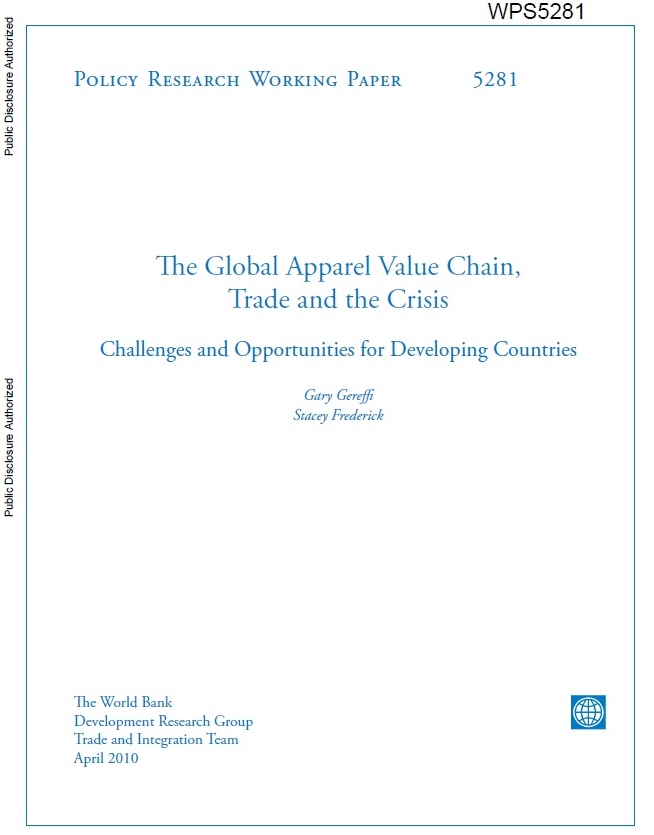 WPS5281

Public Disclosure Authorized

Public Disclosure Authorized

Policy Research Working Paper 5281

The Global Apparel Value Chain, Trade and the Crisis

Challenges and Opportunities for Developing Countries

Gary Gereffi
Stacey Frederick

The World Bank
Development Research Group
Trade and Integration Team
April 2010